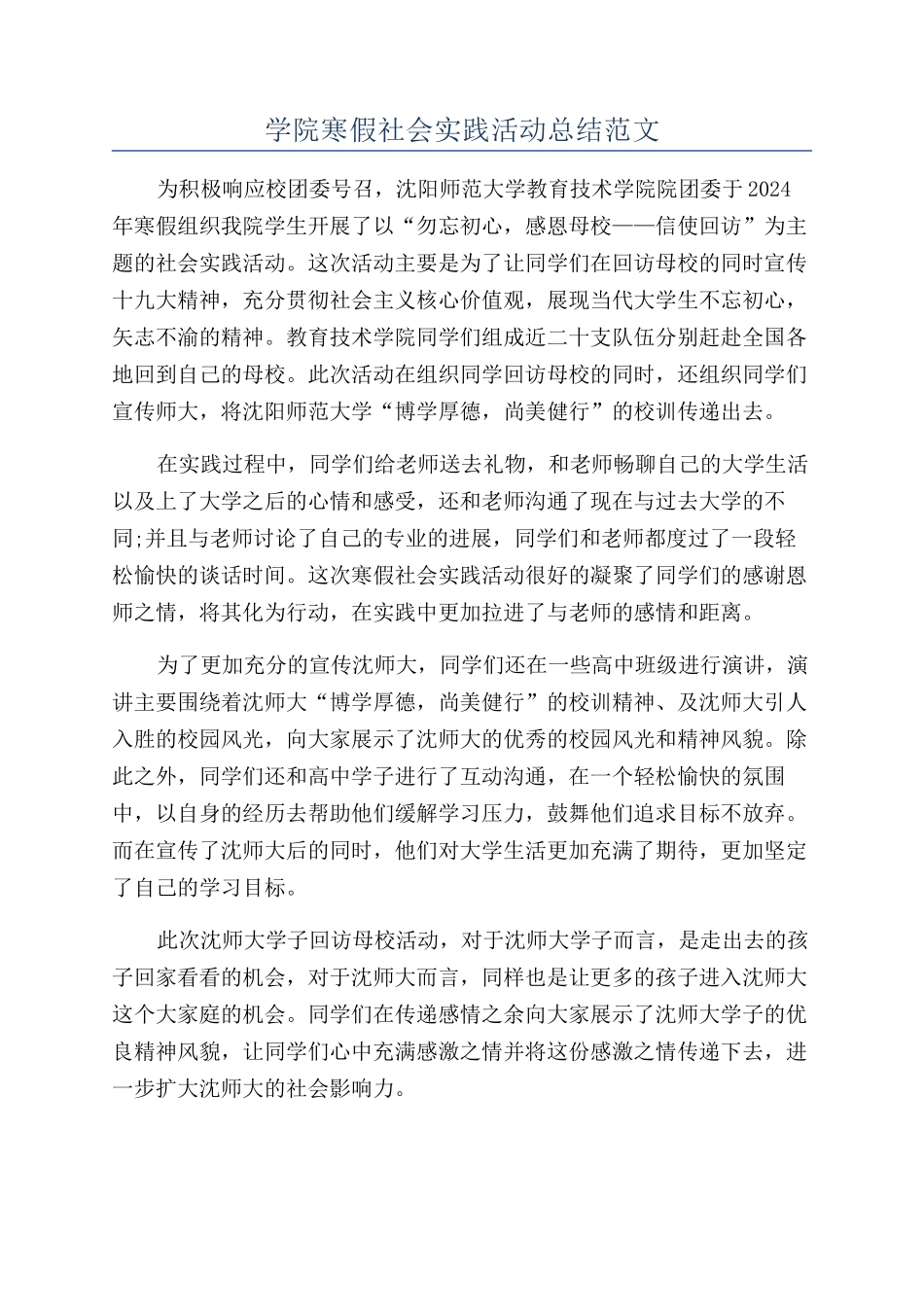 学院寒假社会实践活动总结范文

为积极响应校团委号召，沈阳师范大学教育技术学院院团委于2024年寒假组织我院学生开展了以“勿忘初心，感恩母校——信使回访”为主题的社会实践活动。这次活动主要是为了让同学们在回访母校的同时宣传十九大精神，充分贯彻社会主义核心价值观，展现当代大学生不忘初心，矢志不渝的精神。教育技术学院同学们组成近二十支队伍分别赶赴全国各地回到自己的母校。此次活动在组织同学回访母校的同时，还组织同学们宣传师大，将沈阳师范大学“博学厚德，尚美健行”的校训传递出去。

在实践过程中，同学们给老师送去礼物，和老师畅聊自己的大学生活以及上了大学之后的心情和感受，还和老师沟通了现在与过去大学的不同;并且与老师讨论了自己的专业的进展，同学们和老师都度过了一段轻松愉快的谈话时间。这次寒假社会实践活动很好的凝聚了同学们的感谢恩师之情，将其化为行动，在实践中更加拉进了与老师的感情和距离。

为了更加充分的宣传沈师大，同学们还在一些高中班级进行演讲，演讲主要围绕着沈师大“博学厚德，尚美健行”的校训精神、及沈师大引人入胜的校园风光，向大家展示了沈师大的优秀的校园风光和精神风貌。除此之外，同学们还和高中学子进行了互动沟通，在一个轻松愉快的氛围中，以自身的经历去帮助他们缓解学习压力，鼓舞他们追求目标不放弃。而在宣传了沈师大后的同时，他们对大学生活更加充满了期待，更加坚定了自己的学习目标。

此次沈师大学子回访母校活动，对于沈师大学子而言，是走出去的孩子回家看看的机会，对于沈师大而言，同样也是让更多的孩子进入沈师大这个大家庭的机会。同学们在传递感情之余向大家展示了沈师大学子的优良精神风貌，让同学们心中充满感激之情并将这份感激之情传递下去，进一步扩大沈师大的社会影响力。